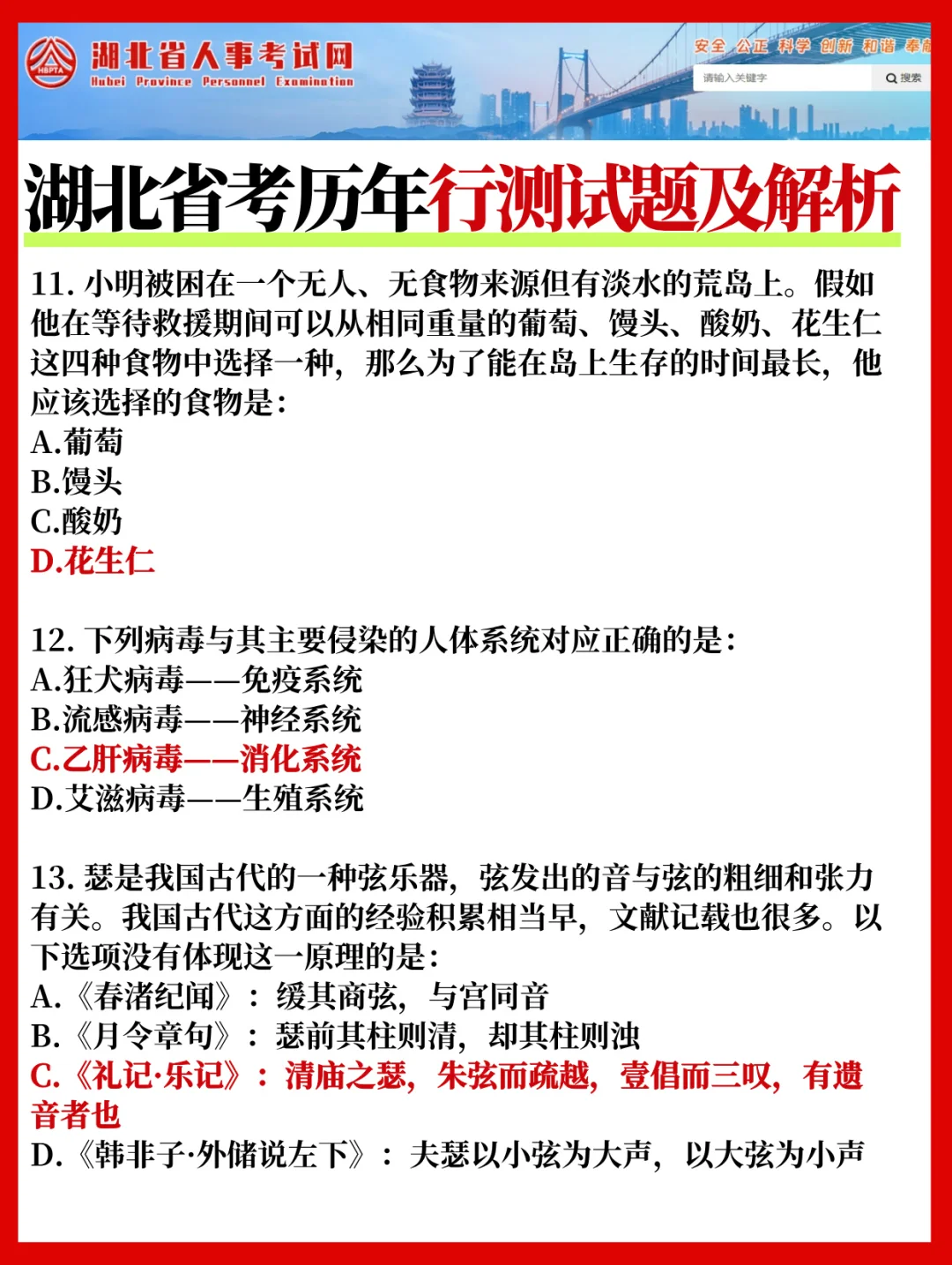 HBPTA 湖北省人事考试网
Hubei Province Personnel Examination

安全 公正 科学 创新 和谐 奉献

请输入关键字
搜索

湖北省考历年行测试题及解析

11. 小明被困在一个无人、无食物来源但有淡水的荒岛上。假如他在等待救援期间可以从相同重量的葡萄、馒头、酸奶、花生仁这四种食物中选择一种，那么为了能在岛上生存的时间最长，他应该选择的食物是：
A.葡萄
B.馒头
C.酸奶
D.花生仁

12. 下列病毒与其主要侵染的人体系统对应正确的是：
A.狂犬病毒——免疫系统
B.流感病毒——神经系统
C.乙肝病毒——消化系统
D.艾滋病毒——生殖系统

13. 瑟是我国古代的一种弦乐器，弦发出的音与弦的粗细和张力有关。我国古代这方面的经验积累相当早，文献记载也很多。以下选项没有体现这一原理的是：
A.《春渚纪闻》：缓其商弦，与宫同音
B.《月令章句》：瑟前其柱则清，却其柱则浊
C.《礼记·乐记》：清庙之瑟，朱弦而疏越，壹倡而三叹，有遗音者也
D.《韩非子·外储说左下》：夫瑟以小弦为大声，以大弦为小声